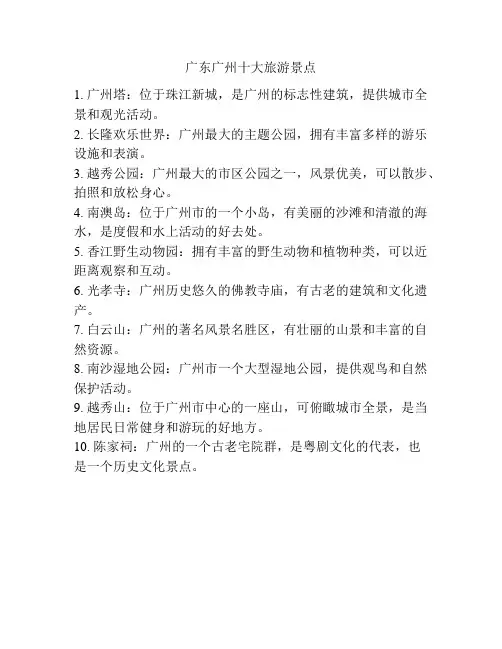 广东广州十大旅游景点

1. 广州塔：位于珠江新城，是广州的标志性建筑，提供城市全景和观光活动。

2. 长隆欢乐世界：广州最大的主题公园，拥有丰富多样的游乐设施和表演。

3. 越秀公园：广州最大的市区公园之一，风景优美，可以散步、拍照和放松身心。

4. 南澳岛：位于广州市的一个小岛，有美丽的沙滩和清澈的海水，是度假和水上活动的好去处。

5. 香江野生动物园：拥有丰富的野生动物和植物种类，可以近距离观察和互动。

6. 光孝寺：广州历史悠久的佛教寺庙，有古老的建筑和文化遗产。

7. 白云山：广州的著名风景名胜区，有壮丽的山景和丰富的自然资源。

8. 南沙湿地公园：广州市一个大型湿地公园，提供观鸟和自然保护活动。

9. 越秀山：位于广州市中心的一座山，可俯瞰城市全景，是当地居民日常健身和游玩的好地方。

10. 陈家祠：广州的一个古老宅院群，是粤剧文化的代表，也是一个历史文化景点。